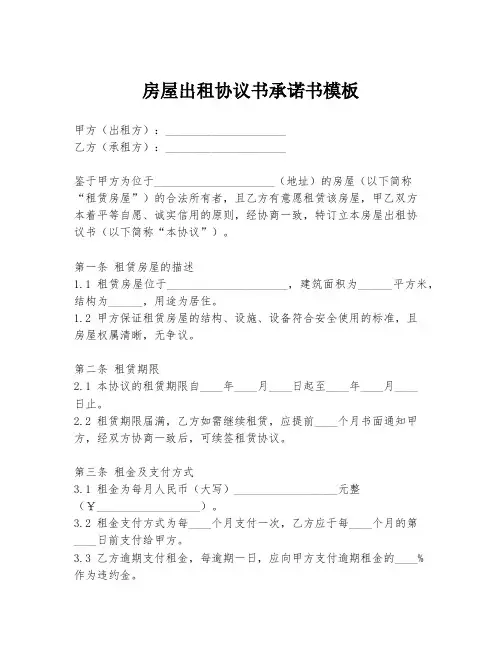 房屋出租协议书承诺书模板

甲方（出租方）：____________________
乙方（承租方）：____________________

鉴于甲方为位于____________________（地址）的房屋（以下简称“租赁房屋”）的合法所有者，且乙方有意愿租赁该房屋，甲乙双方本着平等自愿、诚实信用的原则，经协商一致，特订立本房屋出租协议书（以下简称“本协议”）。

第一条 租赁房屋的描述
1.1 租赁房屋位于____________________，建筑面积为______平方米，结构为______，用途为居住。
1.2 甲方保证租赁房屋的结构、设施、设备符合安全使用的标准，且房屋权属清晰，无争议。

第二条 租赁期限
2.1 本协议的租赁期限自____年____月____日起至____年____月____日止。
2.2 租赁期限届满，乙方如需继续租赁，应提前____个月书面通知甲方，经双方协商一致后，可续签租赁协议。

第三条 租金及支付方式
3.1 租金为每月人民币（大写）__________________元整（¥__________________）。
3.2 租金支付方式为每____个月支付一次，乙方应于每____个月的第____日前支付给甲方。
3.3 乙方逾期支付租金，每逾期一日，应向甲方支付逾期租金的____%作为违约金。